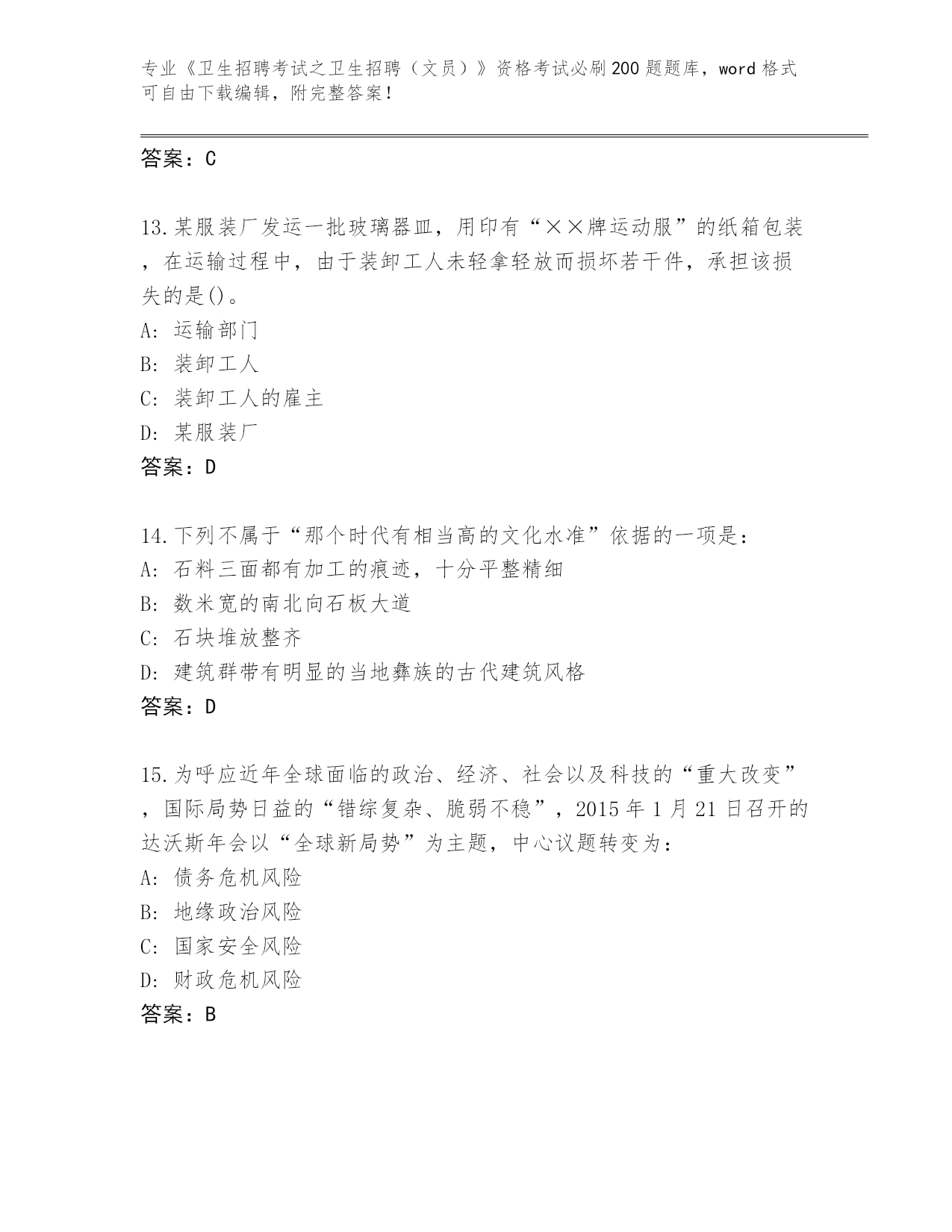 专业《卫生招聘考试之卫生招聘（文员）》资格考试必刷200题题库，word格式可自由下载编辑，附完整答案！

答案：C

13.某服装厂发运一批玻璃器皿，用印有“××牌运动服”的纸箱包装，在运输过程中，由于装卸工人未轻拿轻放而损坏若干件，承担该损失的是()。
A: 运输部门
B: 装卸工人
C: 装卸工人的雇主
D: 某服装厂
答案：D

14.下列不属于“那个时代有相当高的文化水准”依据的一项是：
A: 石料三面都有加工的痕迹，十分平整精细
B: 数米宽的南北向石板大道
C: 石块堆放整齐
D: 建筑群带有明显的当地彝族的古代建筑风格
答案：D

15.为呼应近年全球面临的政治、经济、社会以及科技的“重大改变”，国际局势日益的“错综复杂、脆弱不稳”，2015年1月21日召开的达沃斯年会以“全球新局势”为主题，中心议题转变为：
A: 债务危机风险
B: 地缘政治风险
C: 国家安全风险
D: 财政危机风险
答案：B